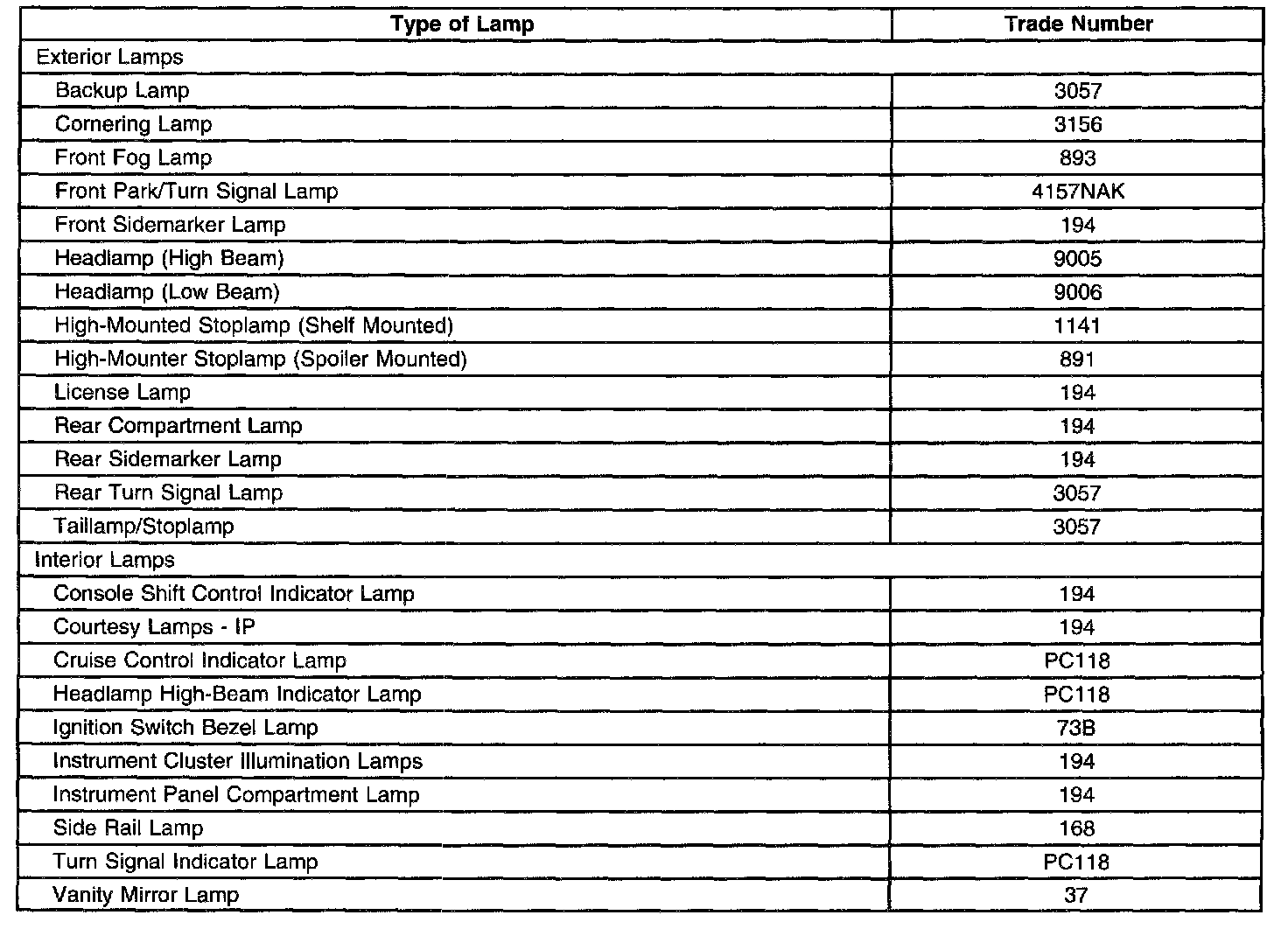 | Type of Lamp | Trade Number |
|---|---|
| Exterior Lamps | |
| Backup Lamp | 3057 |
| Cornering Lamp | 3156 |
| Front Fog Lamp | 893 |
| Front Park/Turn Signal Lamp | 4157NAK |
| Front Sidemarker Lamp | 194 |
| Headlamp (High Beam) | 9005 |
| Headlamp (Low Beam) | 9006 |
| High-Mounted Stoplamp (Shelf Mounted) | 1141 |
| High-Mounter Stoplamp (Spoiler Mounted) | 891 |
| License Lamp | 194 |
| Rear Compartment Lamp | 194 |
| Rear Sidemarker Lamp | 194 |
| Rear Turn Signal Lamp | 3057 |
| Taillamp/Stoplamp | 3057 |
| Interior Lamps | |
| Console Shift Control Indicator Lamp | 194 |
| Courtesy Lamps - IP | 194 |
| Cruise Control Indicator Lamp | PC118 |
| Headlamp High-Beam Indicator Lamp | PC118 |
| Ignition Switch Bezel Lamp | 73B |
| Instrument Cluster Illumination Lamps | 194 |
| Instrument Panel Compartment Lamp | 194 |
| Side Rail Lamp | 168 |
| Turn Signal Indicator Lamp | PC118 |
| Vanity Mirror Lamp | 37 |